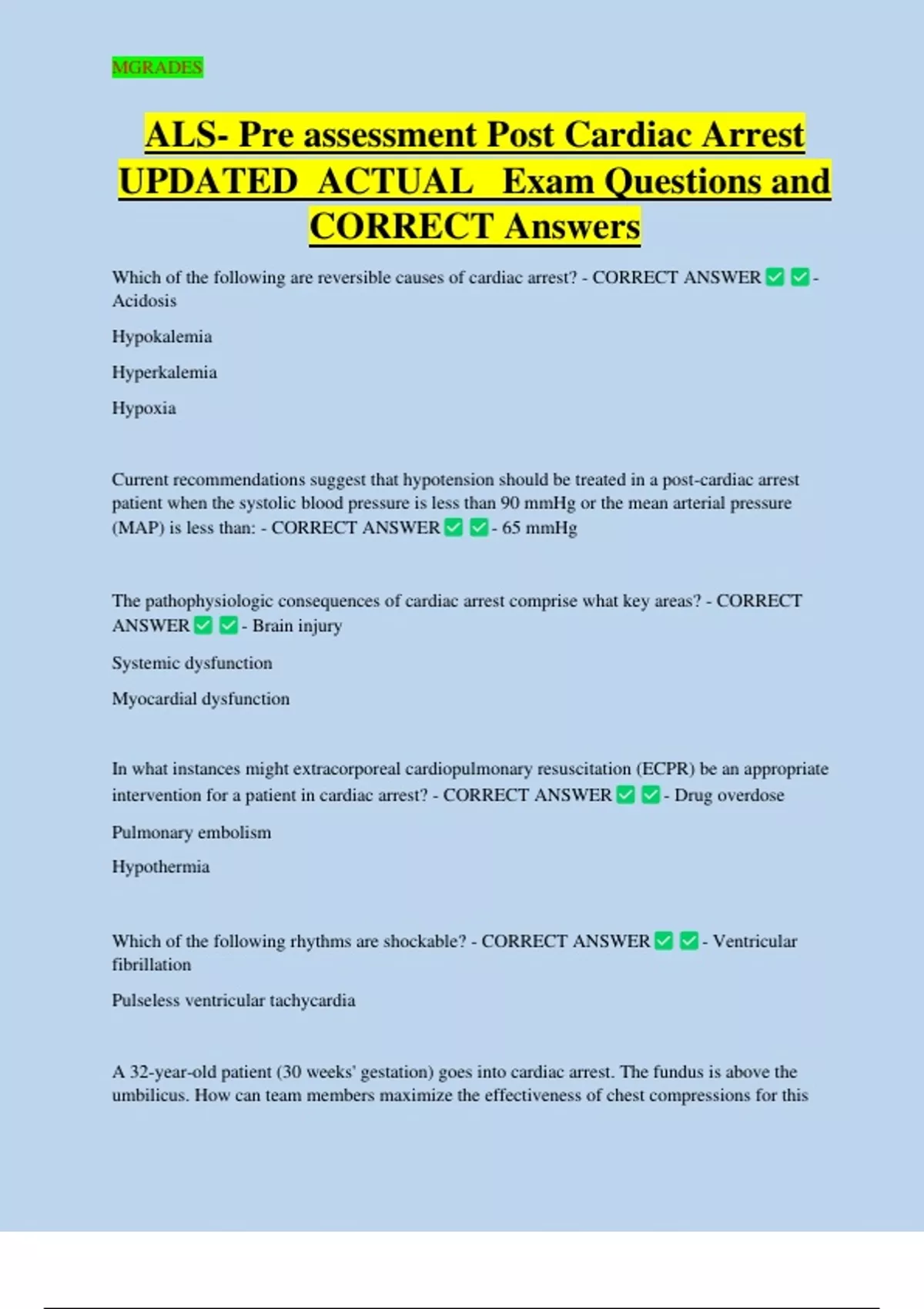 MGRADES

ALS- Pre assessment Post Cardiac Arrest UPDATED ACTUAL Exam Questions and CORRECT Answers

Which of the following are reversible causes of cardiac arrest? - CORRECT ANSWER ✅✅- Acidosis

Hypokalemia

Hyperkalemia

Hypoxia

Current recommendations suggest that hypotension should be treated in a post-cardiac arrest patient when the systolic blood pressure is less than 90 mmHg or the mean arterial pressure (MAP) is less than: - CORRECT ANSWER ✅✅- 65 mmHg

The pathophysiologic consequences of cardiac arrest comprise what key areas? - CORRECT ANSWER ✅✅- Brain injury

Systemic dysfunction

Myocardial dysfunction

In what instances might extracorporeal cardiopulmonary resuscitation (ECPR) be an appropriate intervention for a patient in cardiac arrest? - CORRECT ANSWER ✅✅- Drug overdose

Pulmonary embolism

Hypothermia

Which of the following rhythms are shockable? - CORRECT ANSWER ✅✅- Ventricular fibrillation

Pulseless ventricular tachycardia

A 32-year-old patient (30 weeks' gestation) goes into cardiac arrest. The fundus is above the umbilicus. How can team members maximize the effectiveness of chest compressions for this